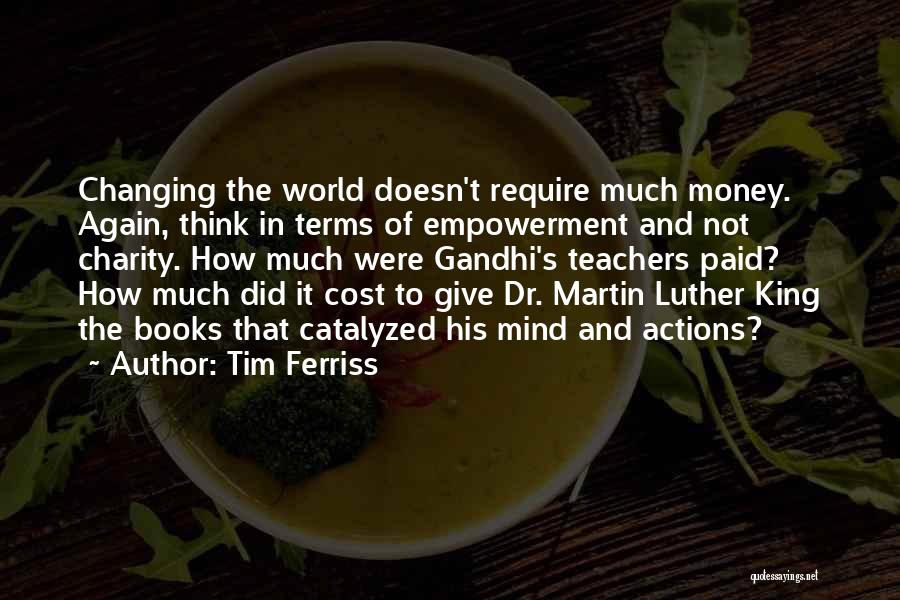 Changing the world doesn't require much money. Again, think in terms of empowerment and not charity. How much were Gandhi's teachers paid? How much did it cost to give Dr. Martin Luther King the books that catalyzed his mind and actions?
~ Author: Tim Ferriss

quotessayings.net